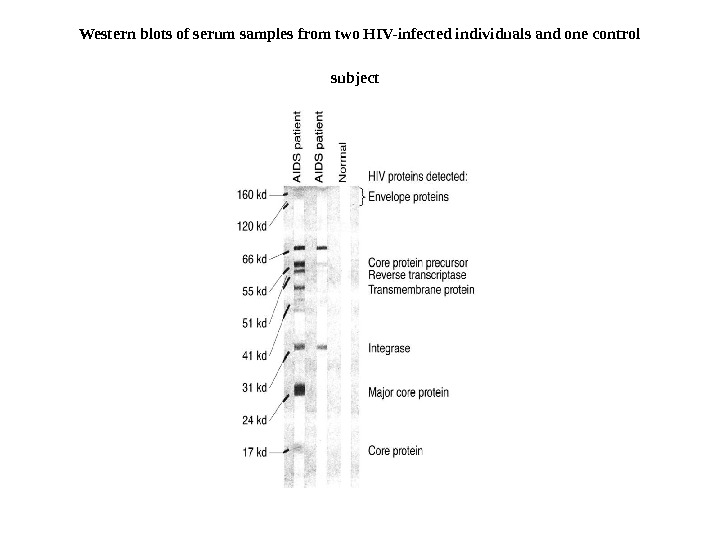 Western blots of serum samples from two HIV-infected individuals and one control subject

AIDS patient
AIDS patient
Normal

HIV proteins detected:

160 kd
120 kd
66 kd
55 kd
51 kd
41 kd
31 kd
24 kd
17 kd

Envelope proteins
Core protein precursor
Reverse transcriptase
Transmembrane protein
Integrase
Major core protein
Core protein